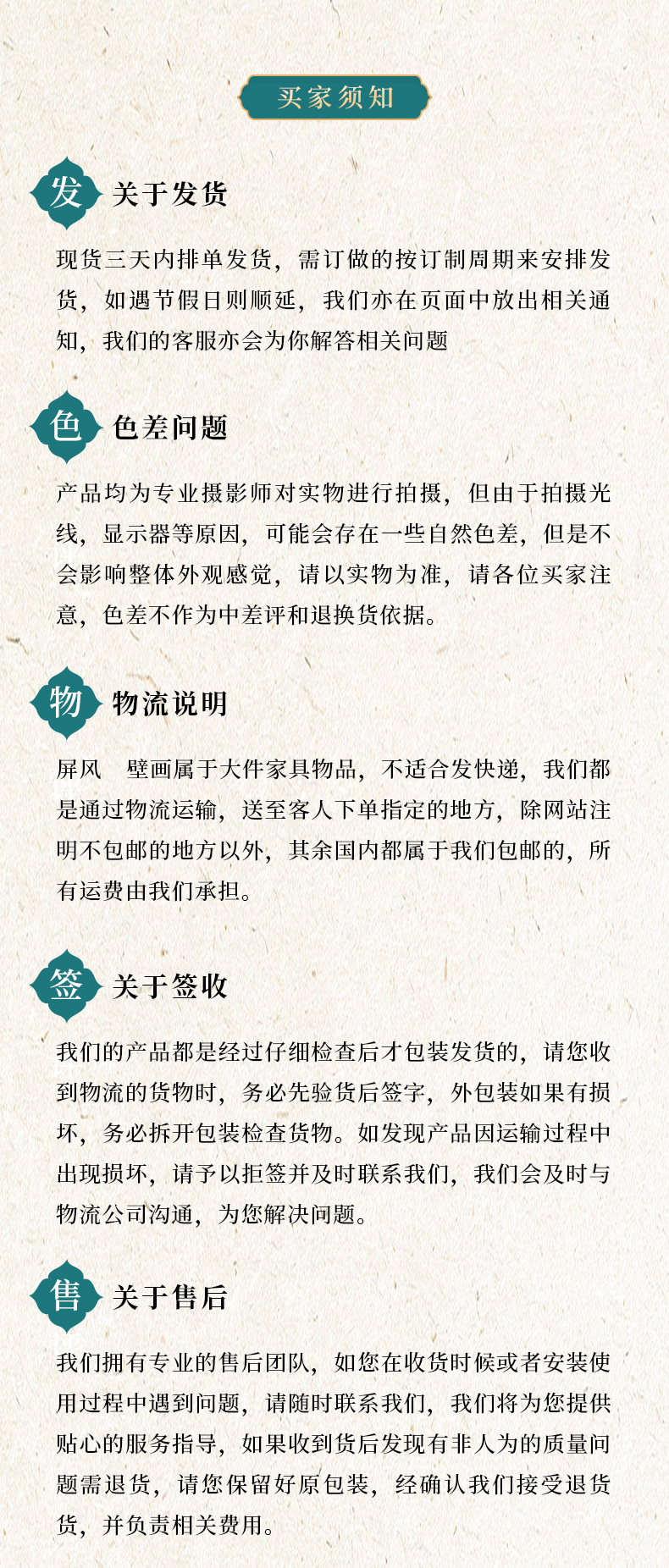 买家须知

发 关于发货

现货三天内排单发货，需订做的按订制周期来安排发货，如遇节假日则顺延，我们亦在页面中放出相关通知，我们的客服亦会为你解答相关问题

色 色差问题

产品均为专业摄影师对实物进行拍摄，但由于拍摄光线，显示器等原因，可能会存在一些自然色差，但是不会影响整体外观感觉，请以实物为准，请各位买家注意，色差不作为中差评和退换货依据。

物 物流说明

屏风　壁画属于大件家具物品，不适合发快递，我们都是通过物流运输，送至客人下单指定的地方，除网站注明不包邮的地方以外，其余国内都属于我们包邮的，所有运费由我们承担。

签 关于签收

我们的产品都是经过仔细检查后才包装发货的，请您收到物流的货物时，务必先验货后签字，外包装如果有损坏，务必拆开包装检查货物。如发现产品因运输过程中出现损坏，请予以拒签并及时联系我们，我们会及时与物流公司沟通，为您解决问题。

售 关于售后

我们拥有专业的售后团队，如您在收货时候或者安装使用过程中遇到问题，请随时联系我们，我们将为您提供贴心的服务指导，如果收到货后发现有非人为的质量问题需退货，请您保留好原包装，经确认我们接受退货货，并负责相关费用。